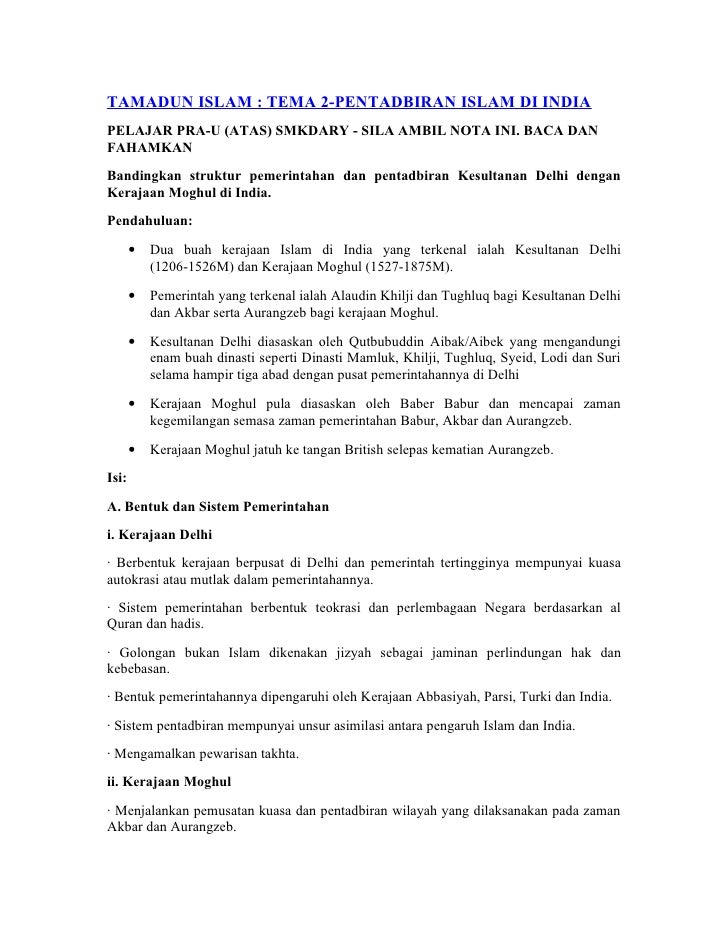 TAMADUN ISLAM : TEMA 2-PENTADBIRAN ISLAM DI INDIA

PELAJAR PRA-U (ATAS) SMKDARY - SILA AMBIL NOTA INI. BACA DAN FAHAMKAN

Bandingkan struktur pemerintahan dan pentadbiran Kesultanan Delhi dengan Kerajaan Moghul di India.

Pendahuluan:

• Dua buah kerajaan Islam di India yang terkenal ialah Kesultanan Delhi (1206-1526M) dan Kerajaan Moghul (1527-1875M).

• Pemerintah yang terkenal ialah Alaudin Khilji dan Tughluq bagi Kesultanan Delhi dan Akbar serta Aurangzeb bagi kerajaan Moghul.

• Kesultanan Delhi diasaskan oleh Qutbubuddin Aibak/Aibek yang mengandungi enam buah dinasti seperti Dinasti Mamluk, Khilji, Tughluq, Syeid, Lodi dan Suri selama hampir tiga abad dengan pusat pemerintahannya di Delhi

• Kerajaan Moghul pula diasaskan oleh Baber Babur dan mencapai zaman kegemilangan semasa zaman pemerintahan Babur, Akbar dan Aurangzeb.

• Kerajaan Moghul jatuh ke tangan British selepas kematian Aurangzeb.

Isi:

A. Bentuk dan Sistem Pemerintahan

i. Kerajaan Delhi

· Berbentuk kerajaan berpusat di Delhi dan pemerintah tertingginya mempunyai kuasa autokrasi atau mutlak dalam pemerintahannya.

· Sistem pemerintahan berbentuk teokrasi dan perlembagaan Negara berdasarkan al Quran dan hadis.

· Golongan bukan Islam dikenakan jizyah sebagai jaminan perlindungan hak dan kebebasan.

· Bentuk pemerintahannya dipengaruhi oleh Kerajaan Abbasiyah, Parsi, Turki dan India.

· Sistem pentadbiran mempunyai unsur asimilasi antara pengaruh Islam dan India.

· Mengamalkan pewarisan takhta.

ii. Kerajaan Moghul

· Menjalankan pemusatan kuasa dan pentadbiran wilayah yang dilaksanakan pada zaman Akbar dan Aurangzeb.